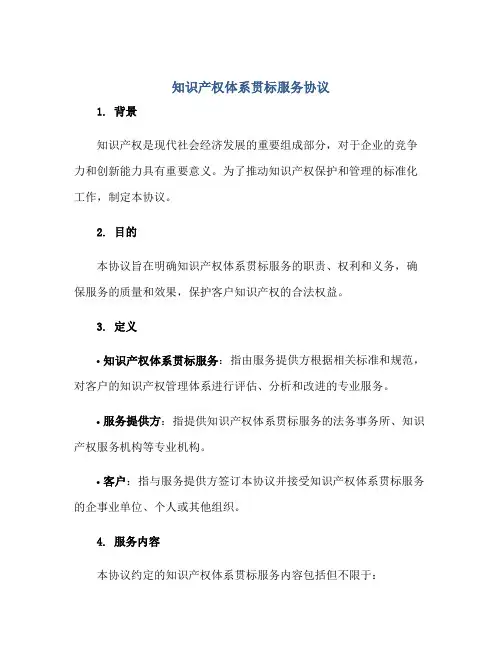 知识产权体系贯标服务协议

1. 背景

知识产权是现代社会经济发展的重要组成部分，对于企业的竞争力和创新能力具有重要意义。为了推动知识产权保护和管理的标准化工作，制定本协议。

2. 目的

本协议旨在明确知识产权体系贯标服务的职责、权利和义务，确保服务的质量和效果，保护客户知识产权的合法权益。

3. 定义

• 知识产权体系贯标服务：指由服务提供方根据相关标准和规范，对客户的知识产权管理体系进行评估、分析和改进的专业服务。

• 服务提供方：指提供知识产权体系贯标服务的法务事务所、知识产权服务机构等专业机构。

• 客户：指与服务提供方签订本协议并接受知识产权体系贯标服务的企事业单位、个人或其他组织。

4. 服务内容

本协议约定的知识产权体系贯标服务内容包括但不限于：